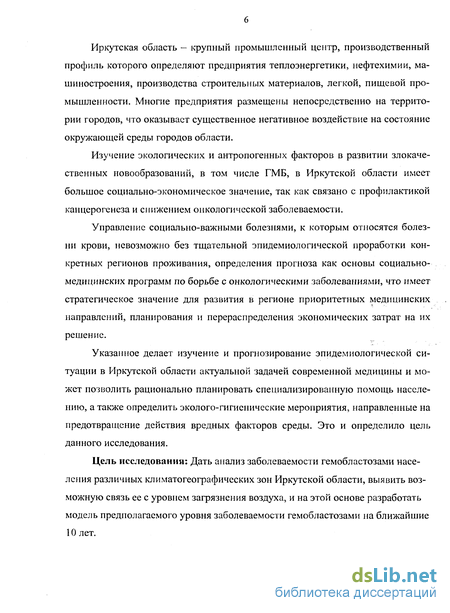 6

Иркутская область – крупный промышленный центр, производственный профиль которого определяют предприятия теплоэнергетики, нефтехимии, машиностроения, производства строительных материалов, легкой, пищевой промышленности. Многие предприятия размещены непосредственно на территории городов, что оказывает существенное негативное воздействие на состояние окружающей среды городов области.

Изучение экологических и антропогенных факторов в развитии злокачественных новообразований, в том числе ГМБ, в Иркутской области имеет большое социально-экономическое значение, так как связано с профилактикой канцерогенеза и снижением онкологической заболеваемости.

Управление социально-важными болезнями, к которым относятся болезни крови, невозможно без тщательной эпидемиологической проработки конкретных регионов проживания, определения прогноза как основы социально-медицинских программ по борьбе с онкологическими заболеваниями, что имеет стратегическое значение для развития в регионе приоритетных медицинских направлений, планирования и перераспределения экономических затрат на их решение.

Указанное делает изучение и прогнозирование эпидемиологической ситуации в Иркутской области актуальной задачей современной медицины и может позволить рационально планировать специализированную помощь населению, а также определить эколого-гигиенические мероприятия, направленные на предотвращение действия вредных факторов среды. Это и определило цель данного исследования.

Цель исследования: Дать анализ заболеваемости гемобластозами населения различных климатогеографических зон Иркутской области, выявить возможную связь ее с уровнем загрязнения воздуха, и на этой основе разработать модель предполагаемого уровня заболеваемости гемобластозами на ближайшие 10 лет.

dsLib.net
библиотека диссертаций